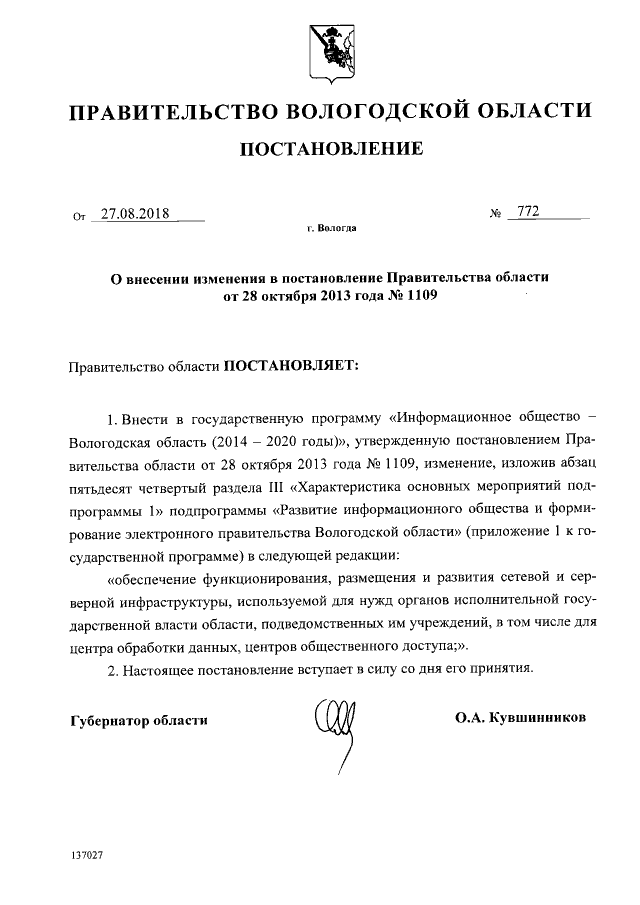 ПРАВИТЕЛЬСТВО ВОЛОГОДСКОЙ ОБЛАСТИ

ПОСТАНОВЛЕНИЕ

От 27.08.2018 № 772

г. Вологда

О внесении изменения в постановление Правительства области от 28 октября 2013 года № 1109

Правительство области ПОСТАНОВЛЯЕТ:

1. Внести в государственную программу «Информационное общество – Вологодская область (2014 – 2020 годы)», утвержденную постановлением Правительства области от 28 октября 2013 года № 1109, изменение, изложив абзац пятьдесят четвертый раздела III «Характеристика основных мероприятий подпрограммы 1» подпрограммы «Развитие информационного общества и формирование электронного правительства Вологодской области» (приложение 1 к государственной программе) в следующей редакции:

«обеспечение функционирования, размещения и развития сетевой и серверной инфраструктуры, используемой для нужд органов исполнительной государственной власти области, подведомственных им учреждений, в том числе для центра обработки данных, центров общественного доступа;».

2. Настоящее постановление вступает в силу со дня его принятия.

Губернатор области О.А. Кувшинников

137027